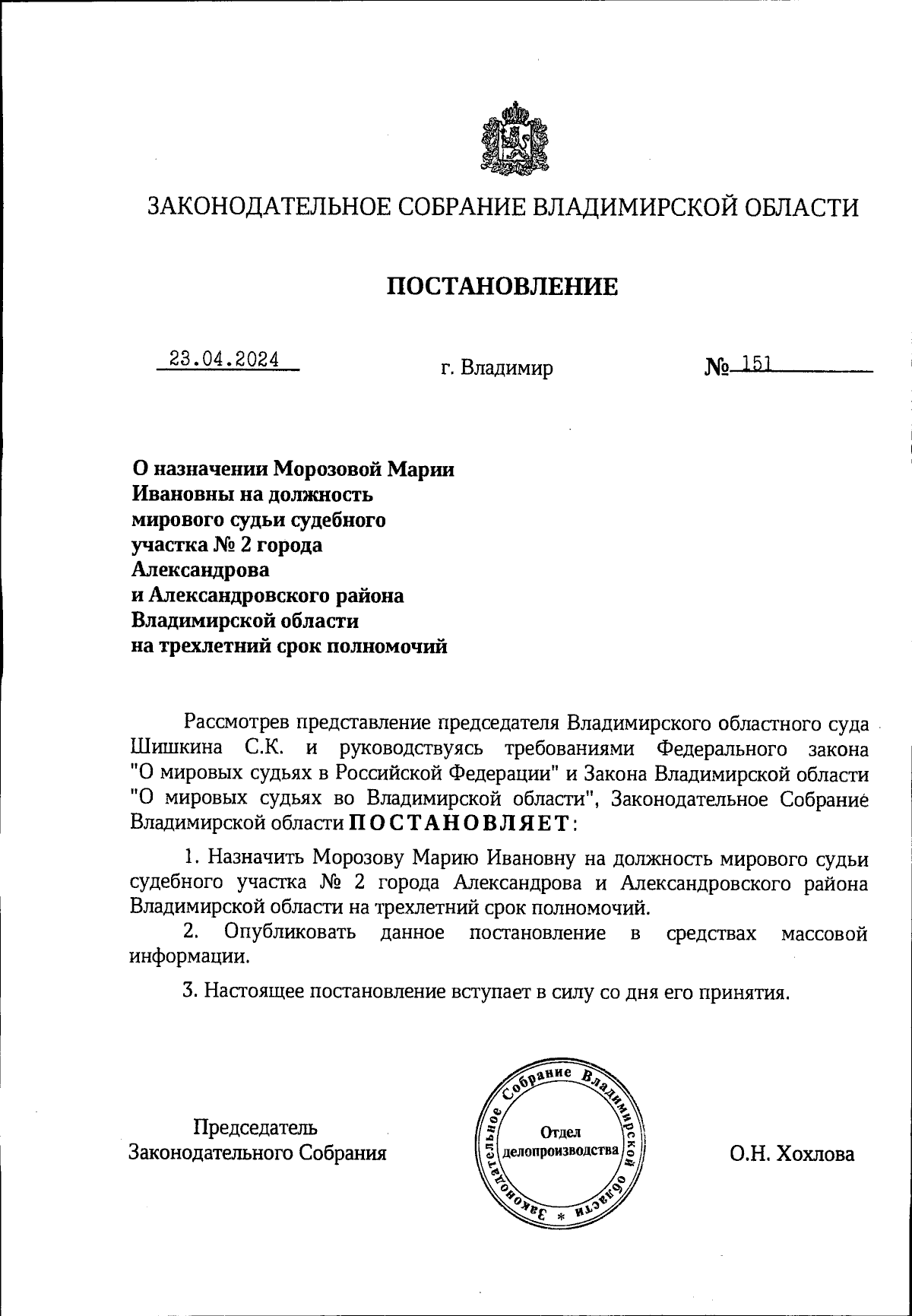 ЗАКОНОДАТЕЛЬНОЕ СОБРАНИЕ ВЛАДИМИРСКОЙ ОБЛАСТИ

ПОСТАНОВЛЕНИЕ

23.04.2024 г. Владимир № 151

О назначении Морозовой Марии Ивановны на должность мирового судьи судебного участка № 2 города Александрова и Александровского района Владимирской области на трехлетний срок полномочий

Рассмотрев представление председателя Владимирского областного суда Шишкина С.К. и руководствуясь требованиями Федерального закона "О мировых судьях в Российской Федерации" и Закона Владимирской области "О мировых судьях во Владимирской области", Законодательное Собрание Владимирской области ПОСТАНОВЛЯЕТ:

1. Назначить Морозову Марию Ивановну на должность мирового судьи судебного участка № 2 города Александрова и Александровского района Владимирской области на трехлетний срок полномочий.

2. Опубликовать данное постановление в средствах массовой информации.

3. Настоящее постановление вступает в силу со дня его принятия.

Председатель Законодательного Собрания

Законодательное Собрание Владимирской области * Отдел делопроизводства

О.Н. Хохлова